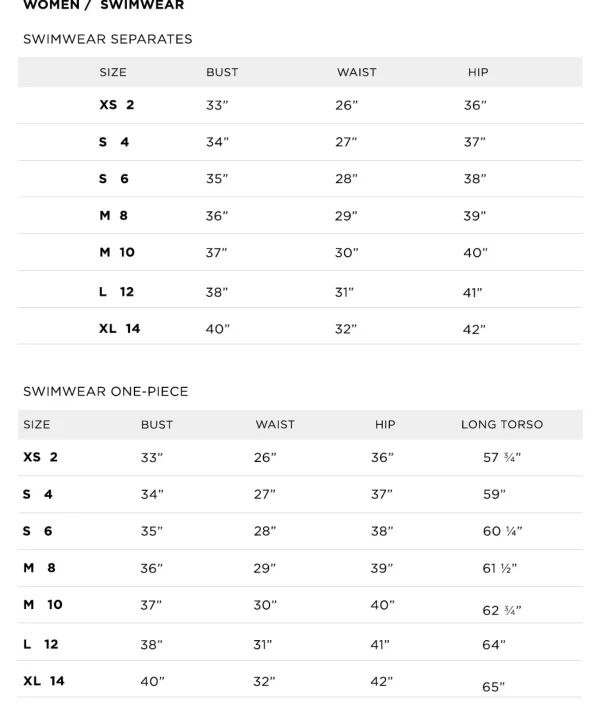 WOMEN / SWIMWEAR

SWIMWEAR SEPARATES

| SIZE | BUST | WAIST | HIP |
|---|---|---|---|
| XS 2 | 33” | 26” | 36” |
| S 4 | 34” | 27” | 37” |
| S 6 | 35” | 28” | 38” |
| M 8 | 36” | 29” | 39” |
| M 10 | 37” | 30” | 40” |
| L 12 | 38” | 31” | 41” |
| XL 14 | 40” | 32” | 42” |

SWIMWEAR ONE-PIECE

| SIZE | BUST | WAIST | HIP | LONG TORSO |
|---|---|---|---|---|
| XS 2 | 33” | 26” | 36” | 57 ¾” |
| S 4 | 34” | 27” | 37” | 59” |
| S 6 | 35” | 28” | 38” | 60 ¼” |
| M 8 | 36” | 29” | 39” | 61 ½” |
| M 10 | 37” | 30” | 40” | 62 ¾” |
| L 12 | 38” | 31” | 41” | 64” |
| XL 14 | 40” | 32” | 42” | 65” |